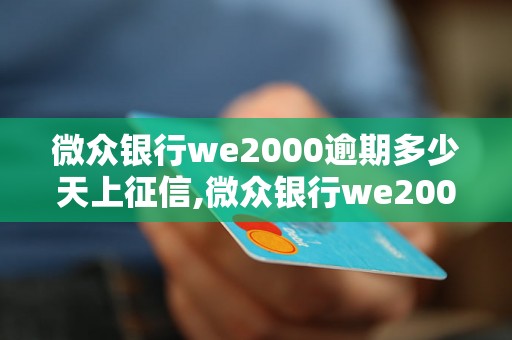 微众银行we2000逾期多少天上征信,微众银行we200